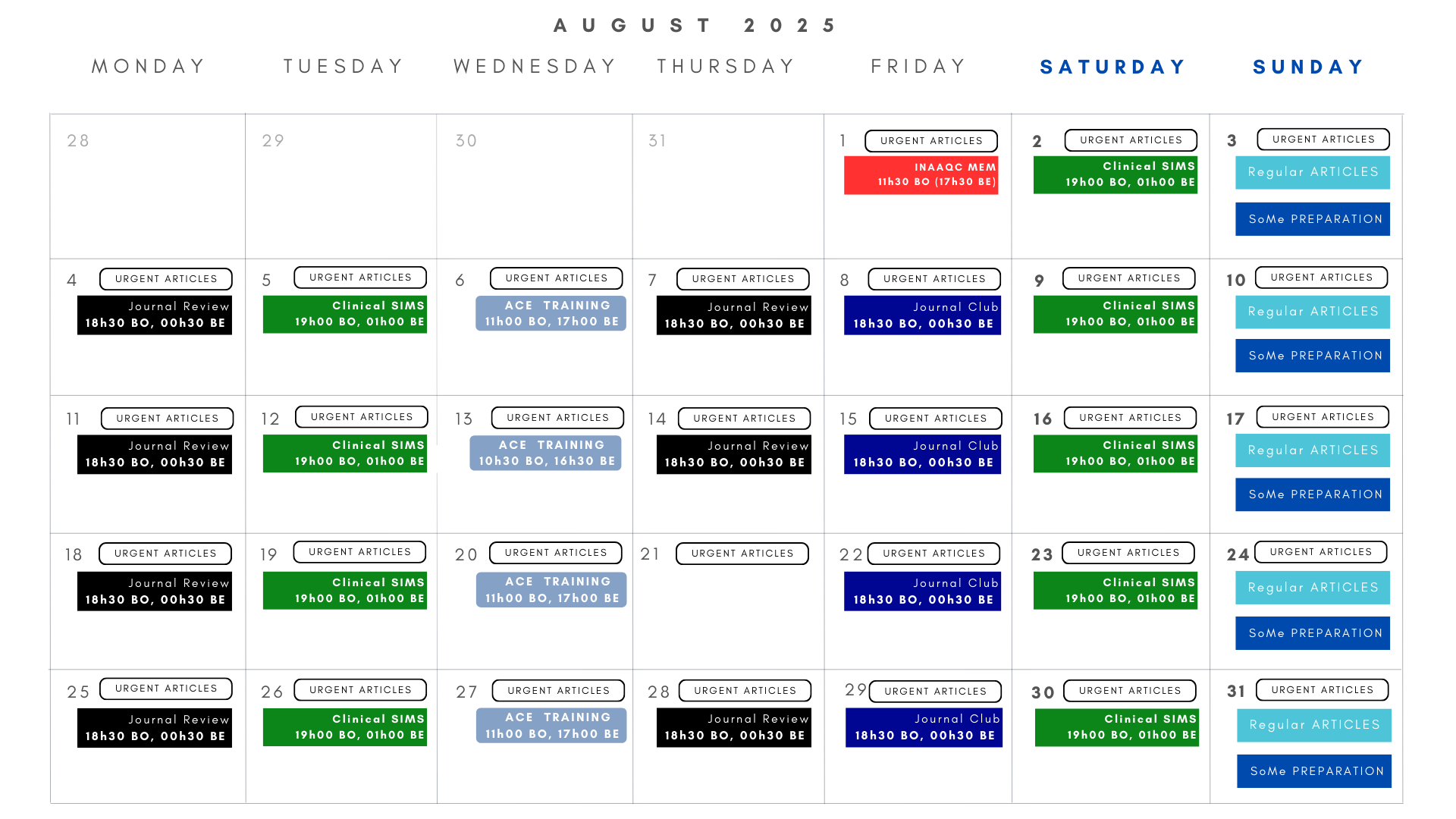 AUGUST 2025

| MONDAY | TUESDAY | WEDNESDAY | THURSDAY | FRIDAY | SATURDAY | SUNDAY |
|---|---|---|---|---|---|---|
| 28 | 29 | 30 | 31 | 1 URGENT ARTICLES INAAQC MEM 11h30 BO (17h30 BE) | 2 URGENT ARTICLES Clinical SIMS 19h00 BO, 01h00 BE | 3 URGENT ARTICLES Regular ARTICLES SoMe PREPARATION |
| 4 URGENT ARTICLES Journal Review 18h30 BO, 00h30 BE | 5 URGENT ARTICLES Clinical SIMS 19h00 BO, 01h00 BE | 6 URGENT ARTICLES ACE TRAINING 11h00 BO, 17h00 BE | 7 URGENT ARTICLES Journal Review 18h30 BO, 00h30 BE | 8 URGENT ARTICLES Journal Club 18h30 BO, 00h30 BE | 9 URGENT ARTICLES Clinical SIMS 19h00 BO, 01h00 BE | 10 URGENT ARTICLES Regular ARTICLES SoMe PREPARATION |
| 11 URGENT ARTICLES Journal Review 18h30 BO, 00h30 BE | 12 URGENT ARTICLES Clinical SIMS 19h00 BO, 01h00 BE | 13 URGENT ARTICLES ACE TRAINING 10h30 BO, 16h30 BE | 14 URGENT ARTICLES Journal Review 18h30 BO, 00h30 BE | 15 URGENT ARTICLES Journal Club 18h30 BO, 00h30 BE | 16 URGENT ARTICLES Clinical SIMS 19h00 BO, 01h00 BE | 17 URGENT ARTICLES Regular ARTICLES SoMe PREPARATION |
| 18 URGENT ARTICLES Journal Review 18h30 BO, 00h30 BE | 19 URGENT ARTICLES Clinical SIMS 19h00 BO, 01h00 BE | 20 URGENT ARTICLES ACE TRAINING 11h00 BO, 17h00 BE | 21 URGENT ARTICLES | 22 URGENT ARTICLES Journal Club 18h30 BO, 00h30 BE | 23 URGENT ARTICLES Clinical SIMS 19h00 BO, 01h00 BE | 24 URGENT ARTICLES Regular ARTICLES SoMe PREPARATION |
| 25 URGENT ARTICLES Journal Review 18h30 BO, 00h30 BE | 26 URGENT ARTICLES Clinical SIMS 19h00 BO, 01h00 BE | 27 URGENT ARTICLES ACE TRAINING 11h00 BO, 17h00 BE | 28 URGENT ARTICLES Journal Review 18h30 BO, 00h30 BE | 29 URGENT ARTICLES Journal Club 18h30 BO, 00h30 BE | 30 URGENT ARTICLES Clinical SIMS 19h00 BO, 01h00 BE | 31 URGENT ARTICLES Regular ARTICLES SoMe PREPARATION |